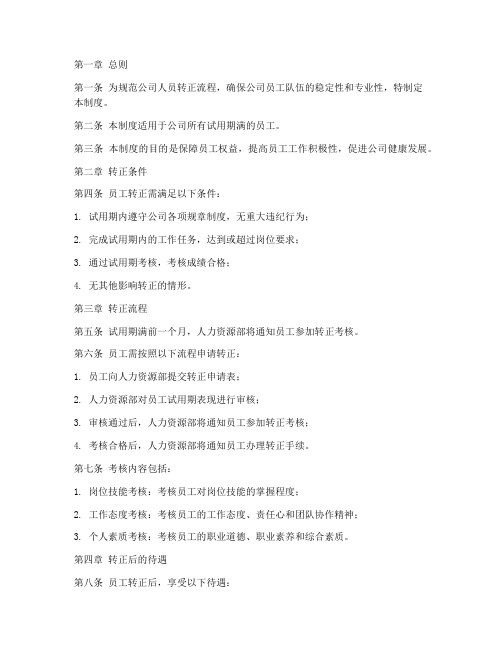 第一章 总则

第一条 为规范公司人员转正流程，确保公司员工队伍的稳定性和专业性，特制定本制度。

第二条 本制度适用于公司所有试用期满的员工。

第三条 本制度的目的是保障员工权益，提高员工工作积极性，促进公司健康发展。

第二章 转正条件

第四条 员工转正需满足以下条件：

1. 试用期内遵守公司各项规章制度，无重大违纪行为；

2. 完成试用期内的工作任务，达到或超过岗位要求；

3. 通过试用期考核，考核成绩合格；

4. 无其他影响转正的情形。

第三章 转正流程

第五条 试用期满前一个月，人力资源部将通知员工参加转正考核。

第六条 员工需按照以下流程申请转正：

1. 员工向人力资源部提交转正申请表；

2. 人力资源部对员工试用期表现进行审核；

3. 审核通过后，人力资源部将通知员工参加转正考核；

4. 考核合格后，人力资源部将通知员工办理转正手续。

第七条 考核内容包括：

1. 岗位技能考核：考核员工对岗位技能的掌握程度；

2. 工作态度考核：考核员工的工作态度、责任心和团队协作精神；

3. 个人素质考核：考核员工的职业道德、职业素养和综合素质。

第四章 转正后的待遇

第八条 员工转正后，享受以下待遇：